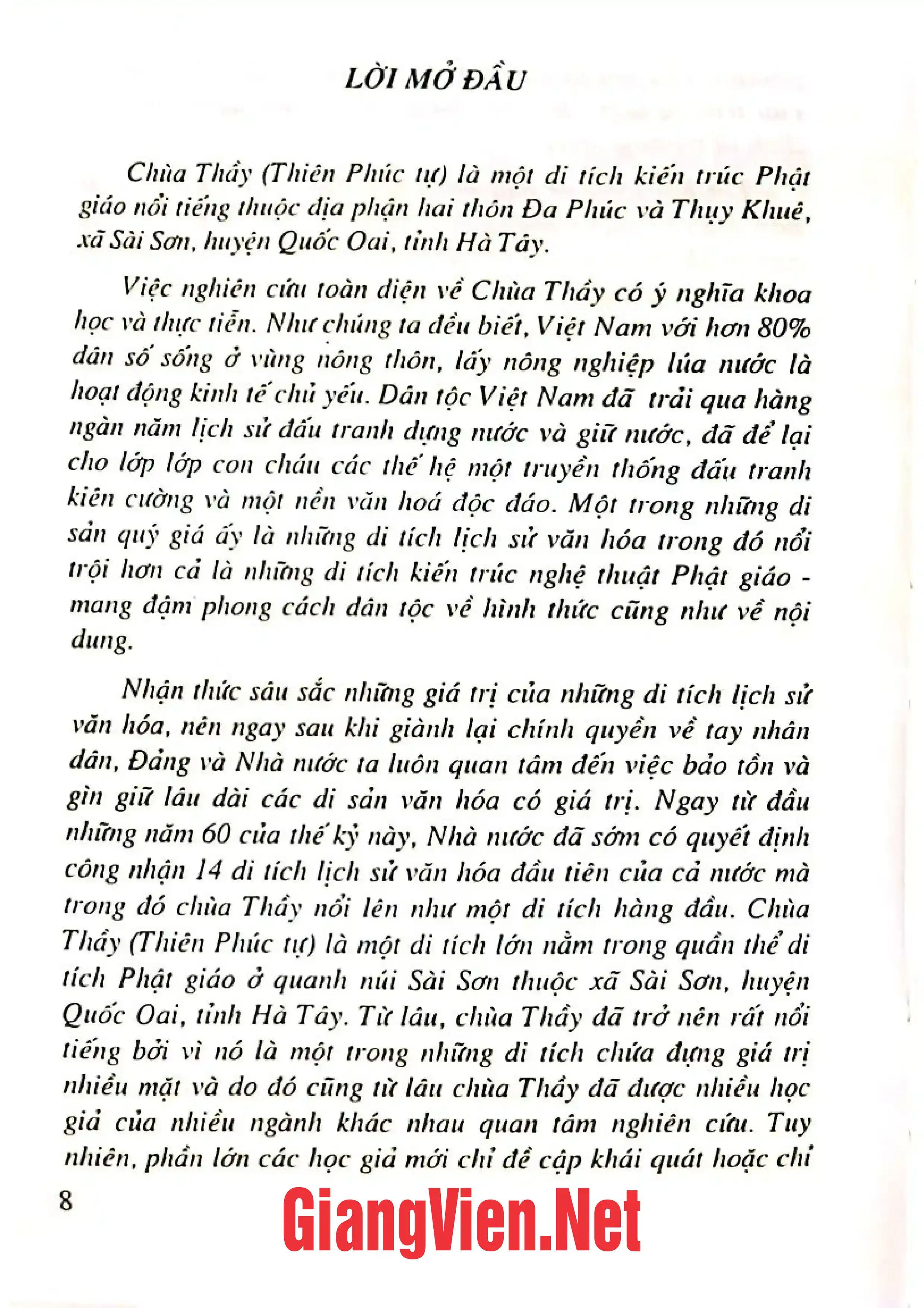 LỜI MỞ ĐẦU

Chùa Thầy (Thiên Phúc tự) là một di tích kiến trúc Phật giáo nổi tiếng thuộc địa phận hai thôn Đa Phúc và Thụy Khuê, xã Sài Sơn, huyện Quốc Oai, tỉnh Hà Tây.

Việc nghiên cứu toàn diện về Chùa Thầy có ý nghĩa khoa học và thực tiễn. Như chúng ta đều biết, Việt Nam với hơn 80% dân số sống ở vùng nông thôn, lấy nông nghiệp lúa nước là hoạt động kinh tế chủ yếu. Dân tộc Việt Nam đã trải qua hàng ngàn năm lịch sử đấu tranh dựng nước và giữ nước, đã để lại cho lớp lớp con cháu các thế hệ một truyền thống đấu tranh kiên cường và một nền văn hoá độc đáo. Một trong những di sản quý giá ấy là những di tích lịch sử văn hóa trong đó nổi trội hơn cả là những di tích kiến trúc nghệ thuật Phật giáo - mang đậm phong cách dân tộc về hình thức cũng như về nội dung.

Nhận thức sâu sắc những giá trị của những di tích lịch sử văn hóa, nên ngay sau khi giành lại chính quyền về tay nhân dân, Đảng và Nhà nước ta luôn quan tâm đến việc bảo tồn và gìn giữ lâu dài các di sản văn hóa có giá trị. Ngay từ đầu những năm 60 của thế kỷ này, Nhà nước đã sớm có quyết định công nhận 14 di tích lịch sử văn hóa đầu tiên của cả nước mà trong đó chùa Thầy nổi lên như một di tích hàng đầu. Chùa Thầy (Thiên Phúc tự) là một di tích lớn nằm trong quần thể di tích Phật giáo ở quanh núi Sài Sơn thuộc xã Sài Sơn, huyện Quốc Oai, tỉnh Hà Tây. Từ lâu, chùa Thầy đã trở nên rất nổi tiếng bởi vì nó là một trong những di tích chứa đựng giá trị nhiều mặt và do đó cũng từ lâu chùa Thầy đã được nhiều học giả của nhiều ngành khác nhau quan tâm nghiên cứu. Tuy nhiên, phần lớn các học giả mới chỉ đề cập khái quát hoặc chỉ

8

GiangVien.Net